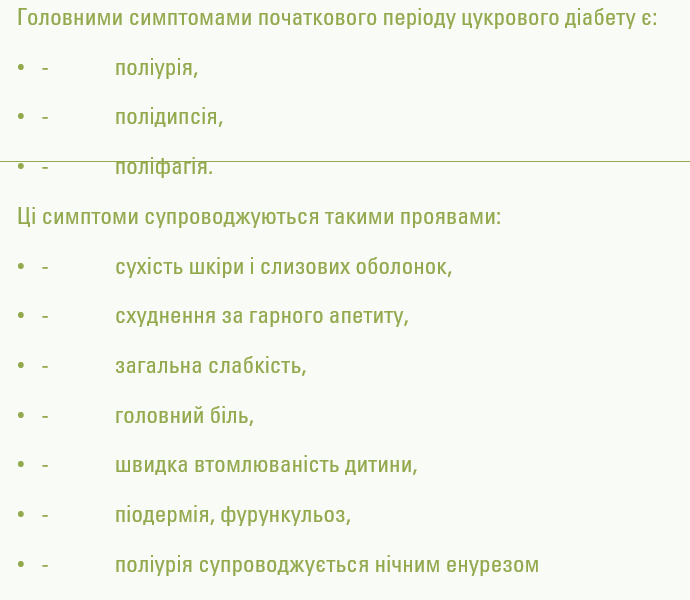 Головними симптомами початкового періоду цукрового діабету є:

• - поліурія,

• - полідипсія,

• - поліфагія.

Ці симптоми супроводжуються такими проявами:

• - сухість шкіри і слизових оболонок,

• - схуднення за гарного апетиту,

• - загальна слабкість,

• - головний біль,

• - швидка втомлюваність дитини,

• - піодермія, фурункульоз,

• - поліурія супроводжується нічним енурезом